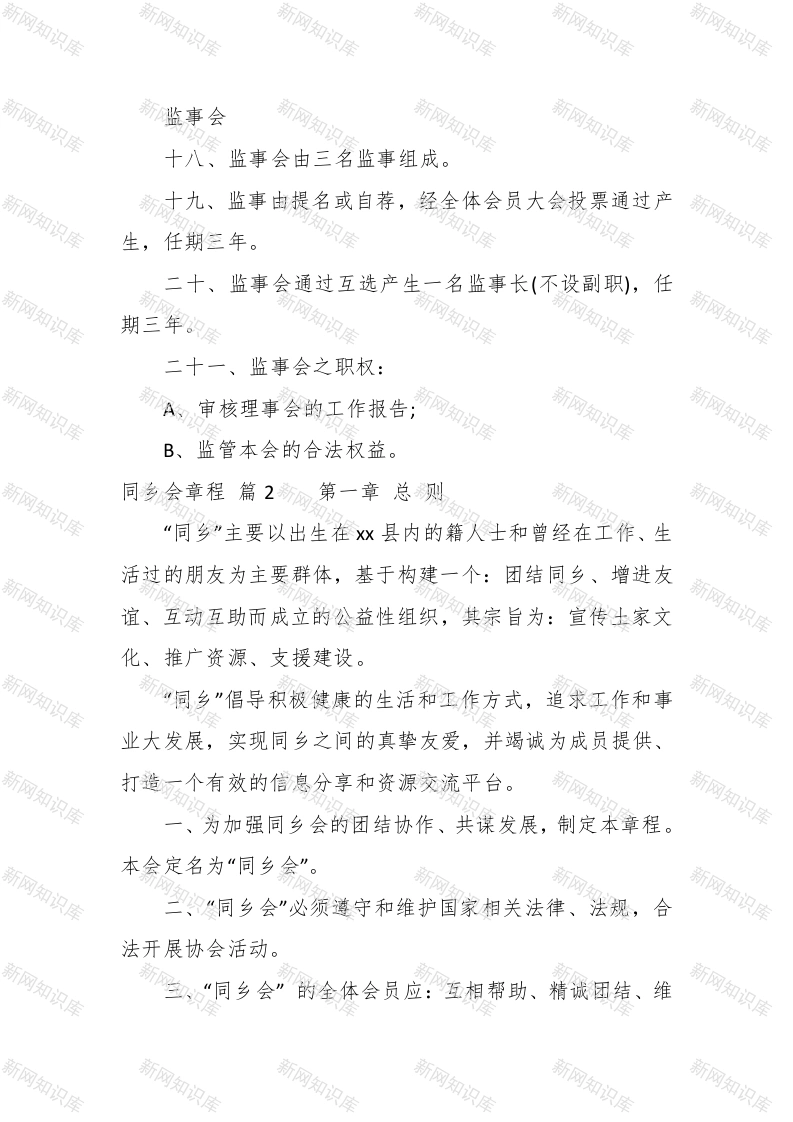 监事会

十八、监事会由三名监事组成。

十九、监事由提名或自荐，经全体会员大会投票通过产生，任期三年。

二十、监事会通过互选产生一名监事长(不设副职)，任期三年。

二十一、监事会之职权：

A、审核理事会的工作报告;

B、监管本会的合法权益。

同乡会章程 篇 2 第一章 总 则

“同乡”主要以出生在 xx 县内的籍人士和曾经在工作、生活过的朋友为主要群体，基于构建一个：团结同乡、增进友谊、互动互助而成立的公益性组织，其宗旨为：宣传土家文化、推广资源、支援建设。

“同乡”倡导积极健康的生活和工作方式，追求工作和事业大发展，实现同乡之间的真挚友爱，并竭诚为成员提供、打造一个有效的信息分享和资源交流平台。

一、为加强同乡会的团结协作、共谋发展，制定本章程。本会定名为“同乡会”。

二、“同乡会”必须遵守和维护国家相关法律、法规，合法开展协会活动。

三、“同乡会” 的全体会员应：互相帮助、精诚团结、维

新网知识库